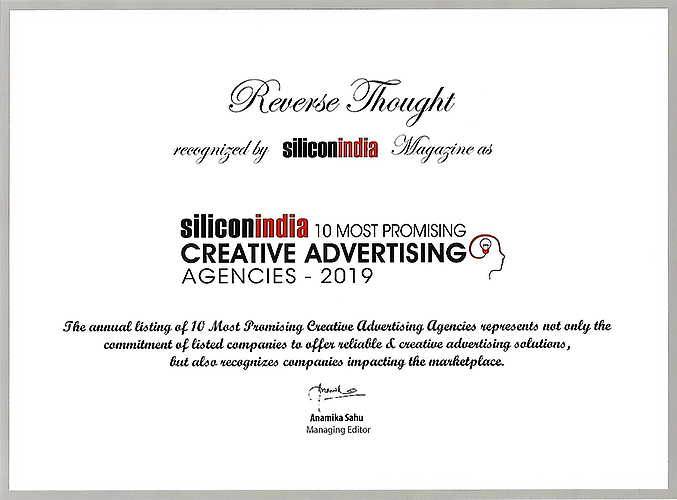 Reverse Thought

recognized by siliconindia Magazine as

siliconindia 10 MOST PROMISING
CREATIVE ADVERTISING
AGENCIES - 2019

The annual listing of 10 Most Promising Creative Advertising Agencies represents not only the commitment of listed companies to offer reliable & creative advertising solutions, but also recognizes companies impacting the marketplace.

Anamika Sahu
Managing Editor